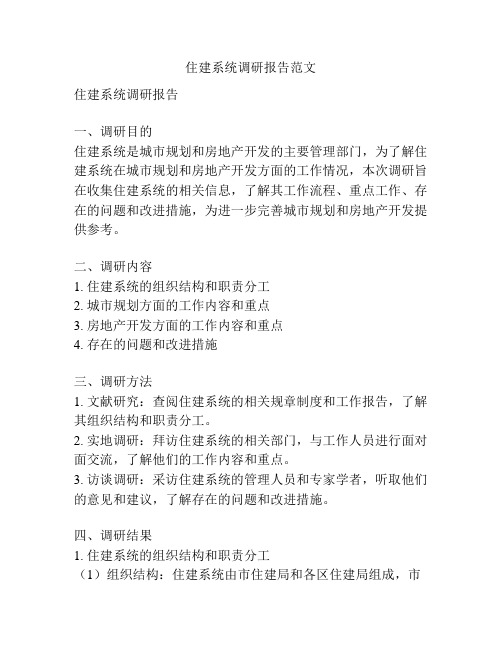 住建系统调研报告范文

住建系统调研报告

一、调研目的
住建系统是城市规划和房地产开发的主要管理部门，为了解住建系统在城市规划和房地产开发方面的工作情况，本次调研旨在收集住建系统的相关信息，了解其工作流程、重点工作、存在的问题和改进措施，为进一步完善城市规划和房地产开发提供参考。

二、调研内容
1. 住建系统的组织结构和职责分工
2. 城市规划方面的工作内容和重点
3. 房地产开发方面的工作内容和重点
4. 存在的问题和改进措施

三、调研方法
1. 文献研究：查阅住建系统的相关规章制度和工作报告，了解其组织结构和职责分工。
2. 实地调研：拜访住建系统的相关部门，与工作人员进行面对面交流，了解他们的工作内容和重点。
3. 访谈调研：采访住建系统的管理人员和专家学者，听取他们的意见和建议，了解存在的问题和改进措施。

四、调研结果
1. 住建系统的组织结构和职责分工
（1）组织结构：住建系统由市住建局和各区住建局组成，市